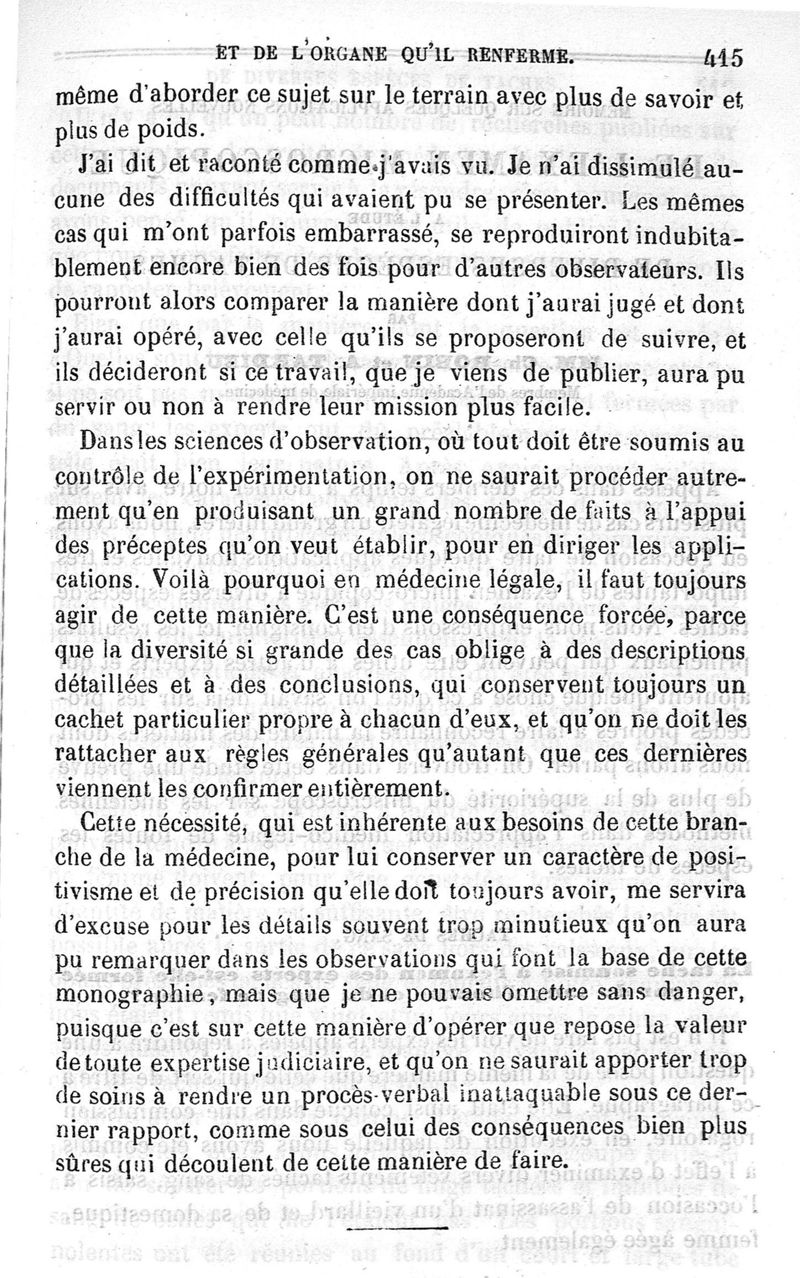 ET DE L'ORGANE QU'IL RENFERME. 415

même d'aborder ce sujet sur le terrain avec plus de savoir et plus de poids.

J'ai dit et raconté comme j'avais vu. Je n'ai dissimulé aucune des difficultés qui avaient pu se présenter. Les mêmes cas qui m'ont parfois embarrassé, se reproduiront indubitablement encore bien des fois pour d'autres observateurs. Ils pourront alors comparer la manière dont j'aurai jugé et dont j'aurai opéré, avec celle qu'ils se proposeront de suivre, et ils décideront si ce travail, que je viens de publier, aura pu servir ou non à rendre leur mission plus facile.

Dans les sciences d'observation, où tout doit être soumis au contrôle de l'expérimentation, on ne saurait procéder autrement qu'en produisant un grand nombre de faits à l'appui des préceptes qu'on veut établir, pour en diriger les applications. Voilà pourquoi en médecine légale, il faut toujours agir de cette manière. C'est une conséquence forcée, parce que la diversité si grande des cas oblige à des descriptions détaillées et à des conclusions, qui conservent toujours un cachet particulier propre à chacun d'eux, et qu'on ne doit les rattacher aux règles générales qu'autant que ces dernières viennent les confirmer entièrement.

Cette nécessité, qui est inhérente aux besoins de cette branche de la médecine, pour lui conserver un caractère de positivisme et de précision qu'elle doit toujours avoir, me servira d'excuse pour les détails souvent trop minutieux qu'on aura pu remarquer dans les observations qui font la base de cette monographie, mais que je ne pouvais omettre sans danger, puisque c'est sur cette manière d'opérer que repose la valeur de toute expertise judiciaire, et qu'on ne saurait apporter trop de soins à rendre un procès-verbal inattaquable sous ce dernier rapport, comme sous celui des conséquences bien plus sûres qui découlent de cette manière de faire.